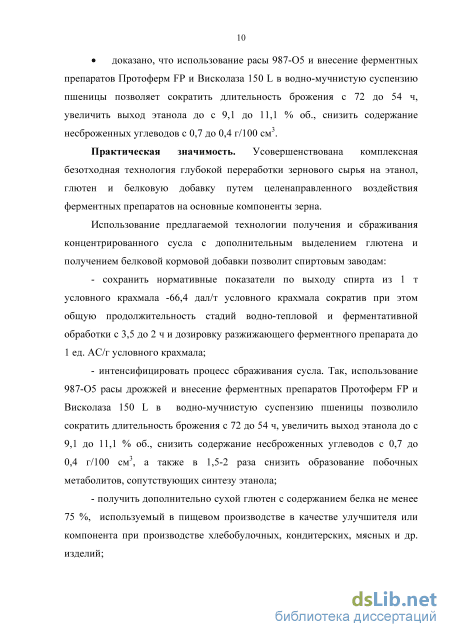 10

• доказано, что использование расы 987-О5 и внесение ферментных препаратов Протоферм FP и Висколаза 150 L в водно-мучнистую суспензию пшеницы позволяет сократить длительность брожения с 72 до 54 ч, увеличить выход этанола до с 9,1 до 11,1 % об., снизить содержание несброженных углеводов с 0,7 до 0,4 г/100 см$^3$.

Практическая значимость. Усовершенствована комплексная безотходная технология глубокой переработки зернового сырья на этанол, глютен и белковую добавку путем целенаправленного воздействия ферментных препаратов на основные компоненты зерна.

Использование предлагаемой технологии получения и сбраживания концентрированного сусла с дополнительным выделением глютена и получением белковой кормовой добавки позволит спиртовым заводам:

- сохранить нормативные показатели по выходу спирта из 1 т условного крахмала -66,4 дал/т условного крахмала сократив при этом общую продолжительность стадий водно-тепловой и ферментативной обработки с 3,5 до 2 ч и дозировку разжижающего ферментного препарата до 1 ед. АС/г условного крахмала;

- интенсифицировать процесс сбраживания сусла. Так, использование 987-О5 расы дрожжей и внесение ферментных препаратов Протоферм FP и Висколаза 150 L в водно-мучнистую суспензию пшеницы позволило сократить длительность брожения с 72 до 54 ч, увеличить выход этанола до с 9,1 до 11,1 % об., снизить содержание несброженных углеводов с 0,7 до 0,4 г/100 см$^3$, а также в 1,5-2 раза снизить образование побочных метаболитов, сопутствующих синтезу этанола;

- получить дополнительно сухой глютен с содержанием белка не менее 75 %, используемый в пищевом производстве в качестве улучшителя или компонента при производстве хлебобулочных, кондитерских, мясных и др. изделий;

dsLib.net
библиотека диссертаций